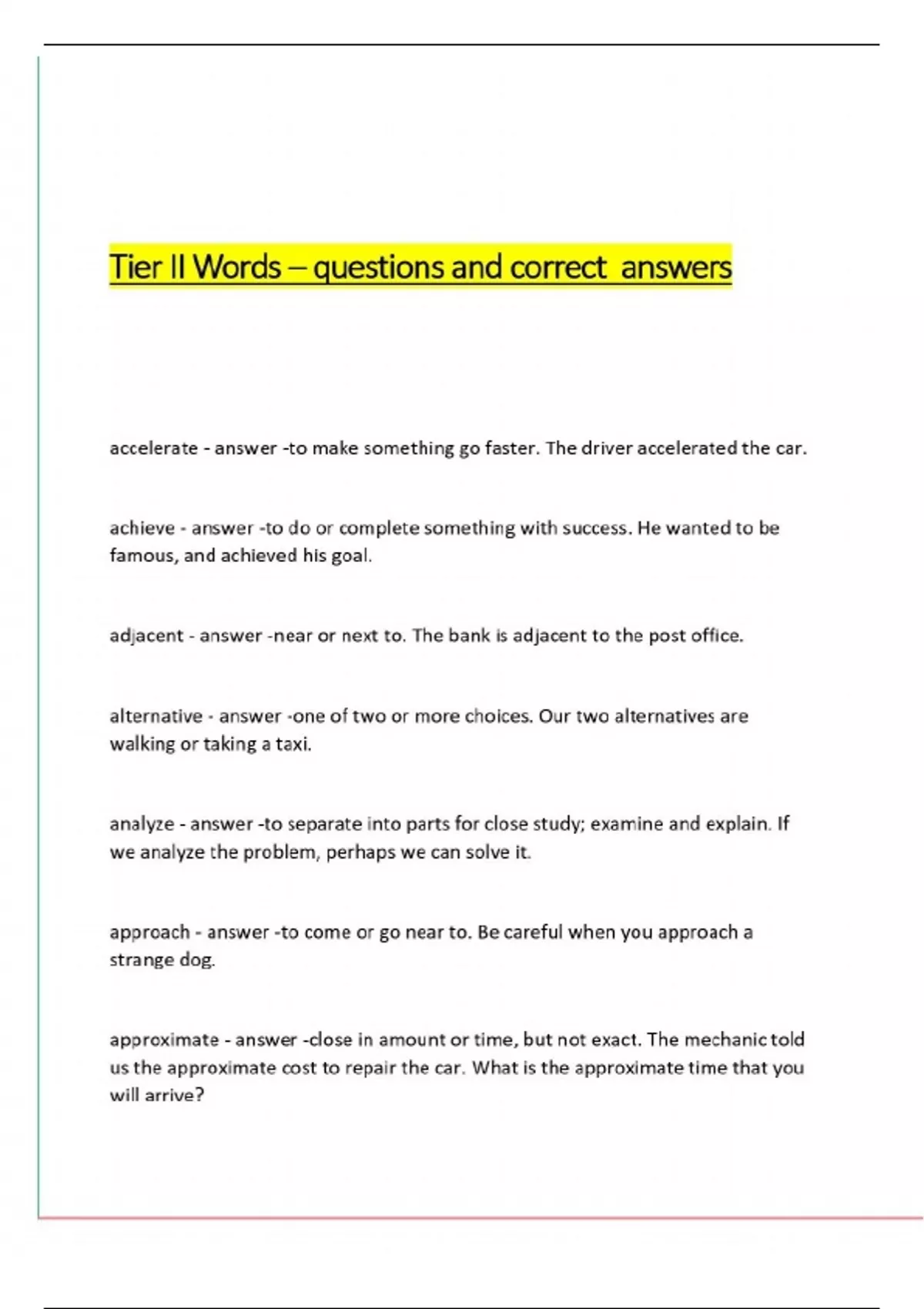 Tier II Words – questions and correct answers

accelerate - answer -to make something go faster. The driver accelerated the car.

achieve - answer -to do or complete something with success. He wanted to be famous, and achieved his goal.

adjacent - answer -near or next to. The bank is adjacent to the post office.

alternative - answer -one of two or more choices. Our two alternatives are walking or taking a taxi.

analyze - answer -to separate into parts for close study; examine and explain. If we analyze the problem, perhaps we can solve it.

approach - answer -to come or go near to. Be careful when you approach a strange dog.

approximate - answer -close in amount or time, but not exact. The mechanic told us the approximate cost to repair the car. What is the approximate time that you will arrive?